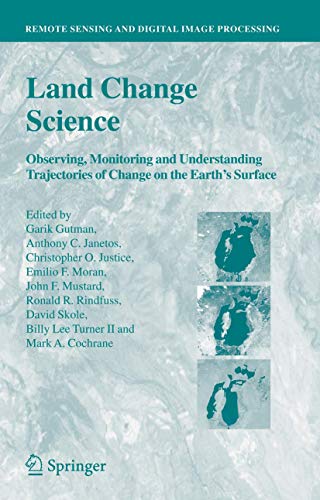 REMOTE SENSING AND DIGITAL IMAGE PROCESSING

Land Change Science

Observing, Monitoring and Understanding Trajectories of Change on the Earth's Surface

Edited by
Garik Gutman,
Anthony C. Janetos,
Christopher O. Justice,
Emilio F. Moran,
John F. Mustard,
Ronald R. Rindfuss,
David Skole,
Billy Lee Turner II and
Mark A. Cochrane

Springer